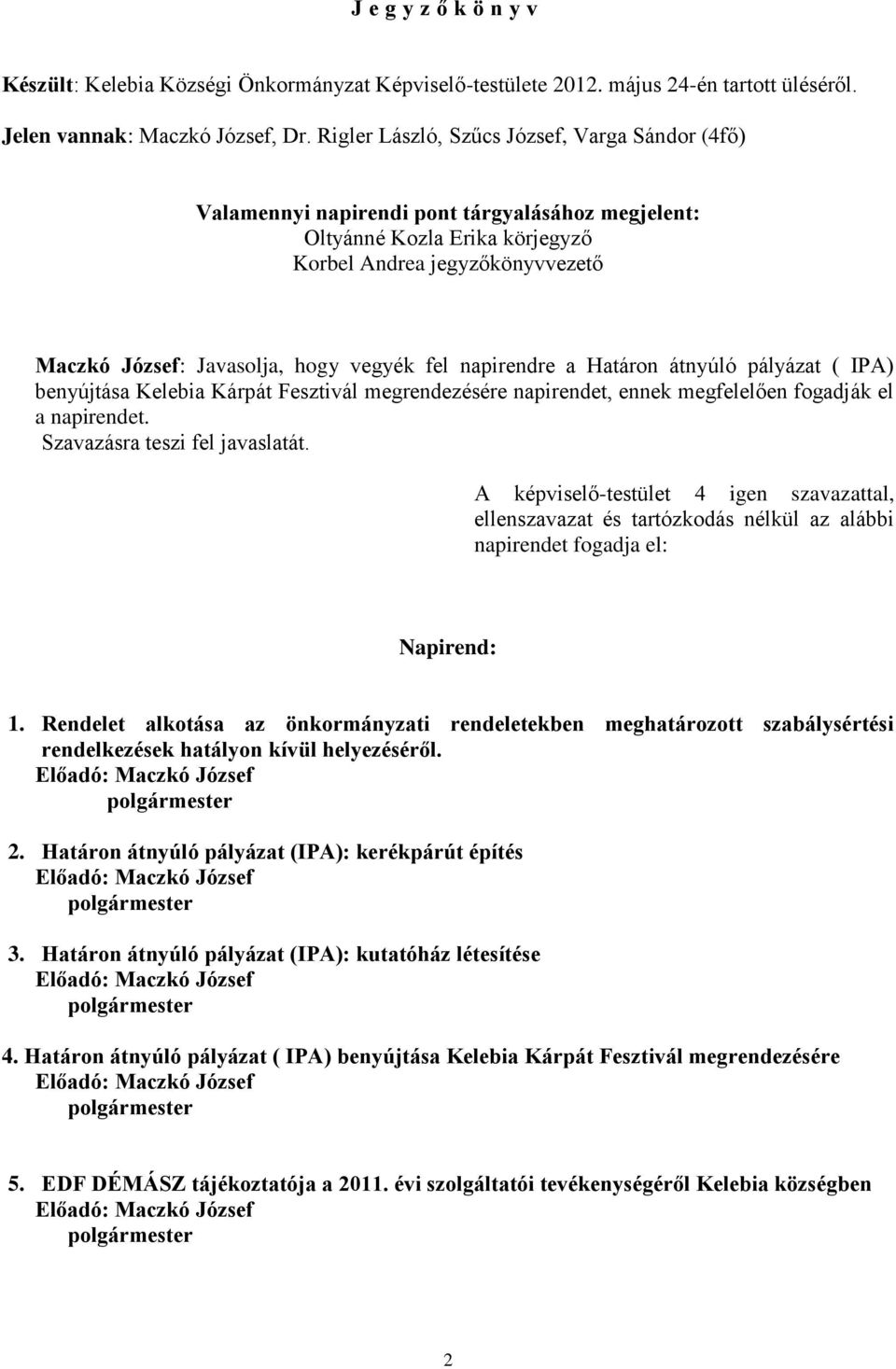 J e g y z ő k ö n y v

Készült: Kelebia Községi Önkormányzat Képviselő-testülete 2012. május 24-én tartott üléséről.

Jelen vannak: Maczkó József, Dr. Rigler László, Szűcs József, Varga Sándor (4fő)

Valamennyi napirendi pont tárgyalásához megjelent:
Oltyánné Kozla Erika körjegyző
Korbel Andrea jegyzőkönyvvezető

Maczkó József: Javasolja, hogy vegyék fel napirendre a Határon átnyúló pályázat ( IPA) benyújtása Kelebia Kárpát Fesztivál megrendezésére napirendet, ennek megfelelően fogadják el a napirendet.
Szavazásra teszi fel javaslatát.

A képviselő-testület 4 igen szavazattal, ellenszavazat és tartózkodás nélkül az alábbi napirendet fogadja el:

Napirend:

1. Rendelet alkotása az önkormányzati rendeletekben meghatározott szabálysértési rendelkezések hatályon kívül helyezéséről.
Előadó: Maczkó József
polgármester

2. Határon átnyúló pályázat (IPA): kerékpárút építés
Előadó: Maczkó József
polgármester

3. Határon átnyúló pályázat (IPA): kutatóház létesítése
Előadó: Maczkó József
polgármester

4. Határon átnyúló pályázat ( IPA) benyújtása Kelebia Kárpát Fesztivál megrendezésére
Előadó: Maczkó József
polgármester

5. EDF DÉMÁSZ tájékoztatója a 2011. évi szolgáltatói tevékenységéről Kelebia községben
Előadó: Maczkó József
polgármester

2